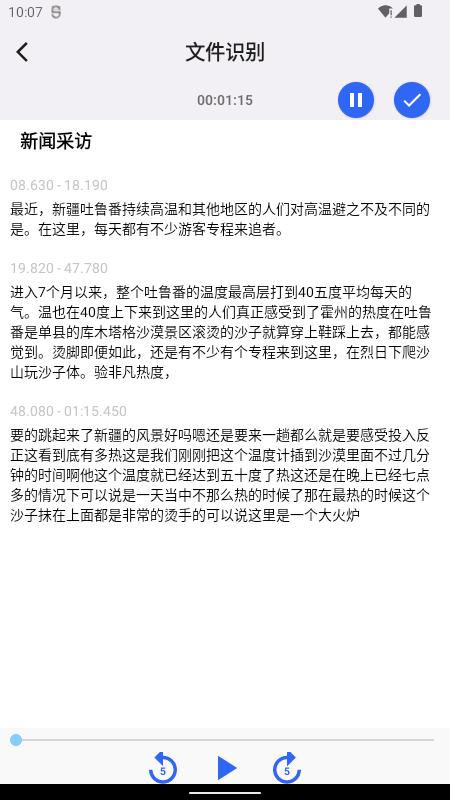 10:07

文件识别

00:01:15

新闻采访

08.630 - 18.190

最近，新疆吐鲁番持续高温和其他地区的人们对高温避之不及不同的是。在这里，每天都有不少游客专程来追者。

19.820 - 47.780

进入7个月以来，整个吐鲁番的温度最高层打到40五度平均每天的气。温也在40度上下来到这里的人们真正感受到了霍州的热度在吐鲁番是单县的库木塔格沙漠景区滚烫的沙子就算穿上鞋踩上去，都能感觉到。烫脚即便如此，还是有不少有个专程来到这里，在烈日下爬沙山玩沙子体。验非凡热度，

48.080 - 01:15.450

要的跳起来了新疆的风景好吗嗯还是要来一趟都么就是要感受投入反正这看到底有多热这是我们刚刚把这个温度计插到沙漠里面不过几分钟的时间啊他这个温度就已经达到五十度了热这还是在晚上已经七点多的情况下可以说是一天当中不那么热的时候了那在最热的时候这个沙子抹在上面都是非常的烫手的可以说这里是一个大火炉

5

5